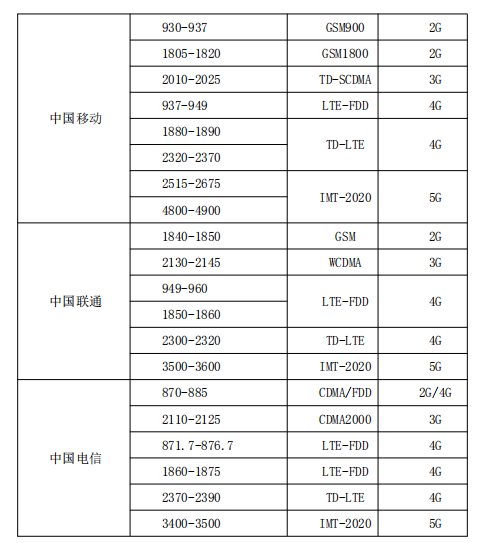 | | | | |
|---|---|---|---|
| 中国移动 | 930-937 | GSM900 | 2G |
| | 1805-1820 | GSM1800 | 2G |
| | 2010-2025 | TD-SCDMA | 3G |
| | 937-949 | LTE-FDD | 4G |
| | 1880-1890 | TD-LTE | 4G |
| | 2320-2370 | | |
| | 2515-2675 | IMT-2020 | 5G |
| | 4800-4900 | | |
| 中国联通 | 1840-1850 | GSM | 2G |
| | 2130-2145 | WCDMA | 3G |
| | 949-960 | LTE-FDD | 4G |
| | 1850-1860 | | |
| | 2300-2320 | TD-LTE | 4G |
| | 3500-3600 | IMT-2020 | 5G |
| 中国电信 | 870-885 | CDMA/FDD | 2G/4G |
| | 2110-2125 | CDMA2000 | 3G |
| | 871.7-876.7 | LTE-FDD | 4G |
| | 1860-1875 | LTE-FDD | 4G |
| | 2370-2390 | TD-LTE | 4G |
| | 3400-3500 | IMT-2020 | 5G |